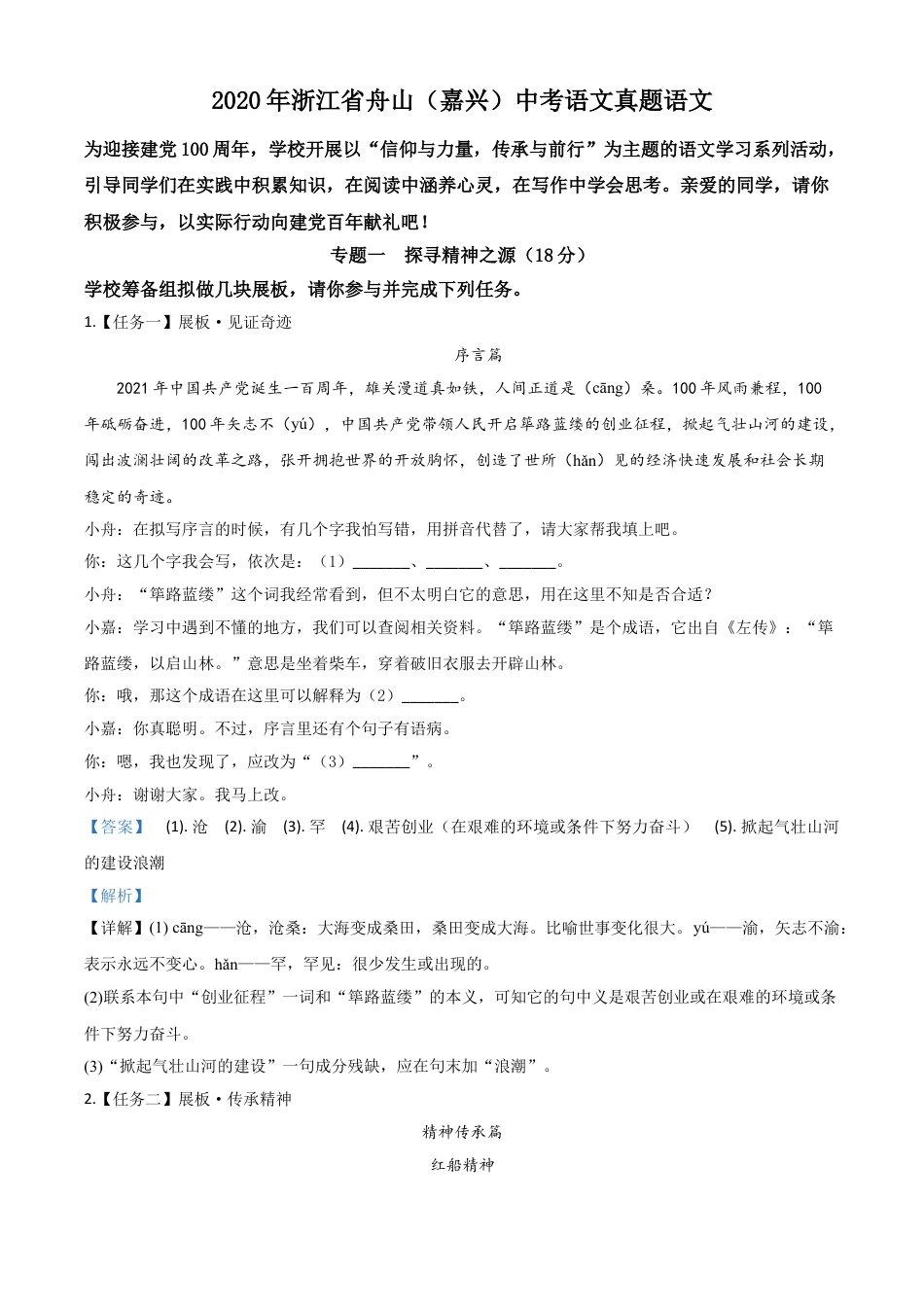 2020年浙江省舟山（嘉兴）中考语文真题语文

为迎接建党100周年，学校开展以“信仰与力量，传承与前行”为主题的语文学习系列活动，引导同学们在实践中积累知识，在阅读中涵养心灵，在写作中学会思考。亲爱的同学，请你积极参与，以实际行动向建党百年献礼吧！

专题一　探寻精神之源（18分）

学校筹备组拟做几块展板，请你参与并完成下列任务。

1.【任务一】展板·见证奇迹

序言篇

2021年中国共产党诞生一百周年，雄关漫道真如铁，人间正道是（cāng）桑。100年风雨兼程，100年砥砺奋进，100年矢志不（yú），中国共产党带领人民开启筚路蓝缕的创业征程，掀起气壮山河的建设，闯出波澜壮阔的改革之路，张开拥抱世界的开放胸怀，创造了世所（hǎn）见的经济快速发展和社会长期稳定的奇迹。

小舟：在拟写序言的时候，有几个字我怕写错，用拼音代替了，请大家帮我填上吧。

你：这几个字我会写，依次是：（1）_______、_______、_______。

小舟：“筚路蓝缕”这个词我经常看到，但不太明白它的意思，用在这里不知是否合适？

小嘉：学习中遇到不懂的地方，我们可以查阅相关资料。“筚路蓝缕”是个成语，它出自《左传》：“筚路蓝缕，以启山林。”意思是坐着柴车，穿着破旧衣服去开辟山林。

你：哦，那这个成语在这里可以解释为（2）_______。

小嘉：你真聪明。不过，序言里还有个句子有语病。

你：嗯，我也发现了，应改为“（3）_______”。

小舟：谢谢大家。我马上改。

【答案】　(1). 沧　(2). 渝　(3). 罕　(4). 艰苦创业（在艰难的环境或条件下努力奋斗）　(5). 掀起气壮山河的建设浪潮

【解析】

【详解】(1) cāng——沧，沧桑：大海变成桑田，桑田变成大海。比喻世事变化很大。yú——渝，矢志不渝：表示永远不变心。hǎn——罕，罕见：很少发生或出现的。

(2)联系本句中“创业征程”一词和“筚路蓝缕”的本义，可知它的句中义是艰苦创业或在艰难的环境或条件下努力奋斗。

(3)“掀起气壮山河的建设”一句成分残缺，应在句末加“浪潮”。

2.【任务二】展板·传承精神

精神传承篇

红船精神